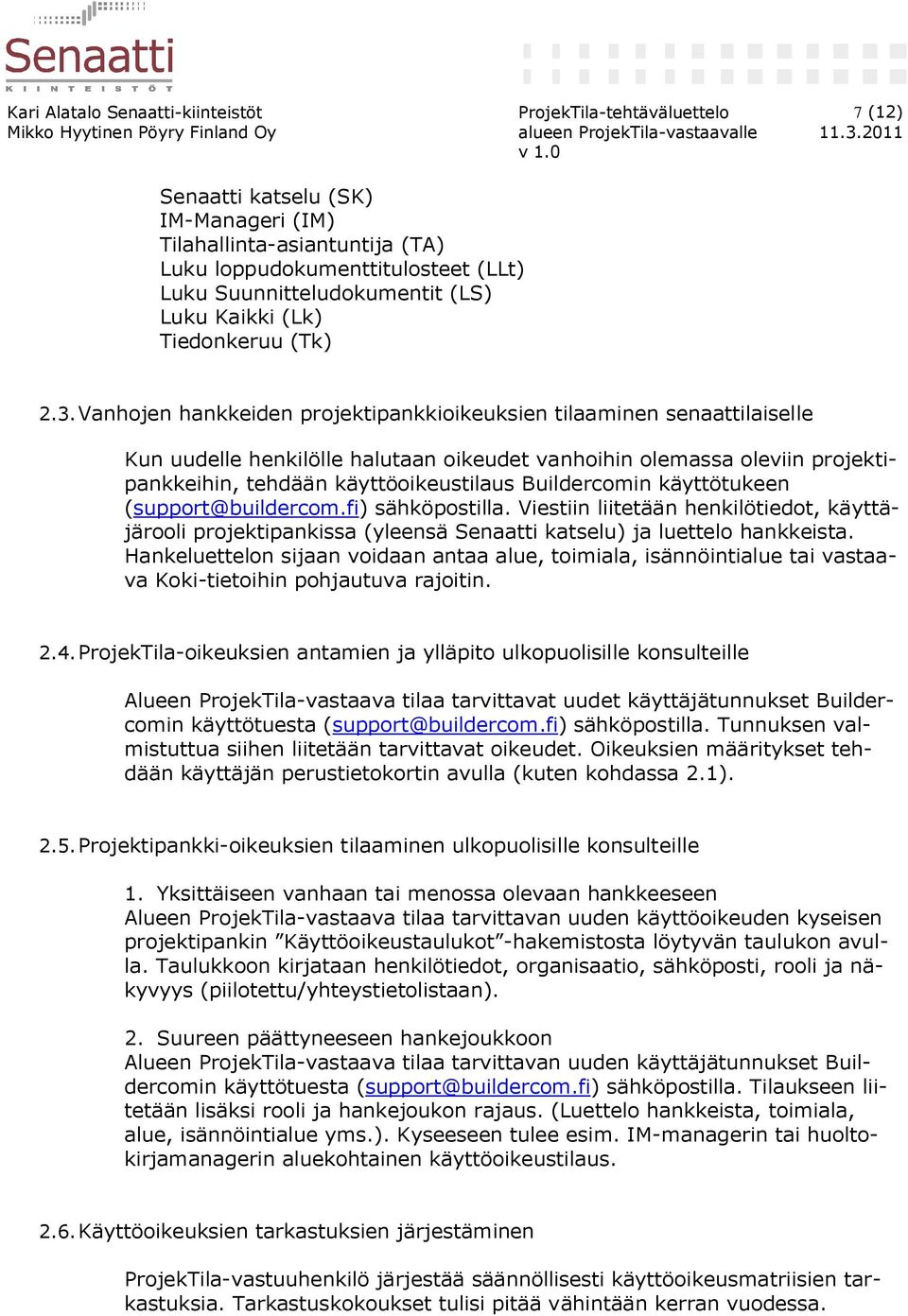 Senaatti
KIINTEISTÖT

Kari Alatalo Senaatti-kiinteistöt
Mikko Hyytinen Pöyry Finland Oy

ProjekTila-tehtäväluettelo
alueen ProjekTila-vastaavalle
v 1.0

7 (12)
11.3.2011

Senaatti katselu (SK)
IM-Manageri (IM)
Tilahallinta-asiantuntija (TA)
Luku loppudokumenttitulosteet (LLt)
Luku Suunnitteludokumentit (LS)
Luku Kaikki (Lk)
Tiedonkeruu (Tk)

2.3. Vanhojen hankkeiden projektipankkioikeuksien tilaaminen senaattilaiselle

Kun uudelle henkilölle halutaan oikeudet vanhoihin olemassa oleviin projektipankkeihin, tehdään käyttöoikeustilaus Buildercomin käyttötukeen (support@buildercom.fi) sähköpostilla. Viestiin liitetään henkilötiedot, käyttäjärooli projektipankissa (yleensä Senaatti katselu) ja luettelo hankkeista. Hankeluettelon sijaan voidaan antaa alue, toimiala, isännöintialue tai vastaava Koki-tietoihin pohjautuva rajoitin.

2.4. ProjekTila-oikeuksien antamien ja ylläpito ulkopuolisille konsulteille

Alueen ProjekTila-vastaava tilaa tarvittavat uudet käyttäjätunnukset Buildercomin käyttötuesta (support@buildercom.fi) sähköpostilla. Tunnuksen valmistuttua siihen liitetään tarvittavat oikeudet. Oikeuksien määritykset tehdään käyttäjän perustietokortin avulla (kuten kohdassa 2.1).

2.5. Projektipankki-oikeuksien tilaaminen ulkopuolisille konsulteille

1. Yksittäiseen vanhaan tai menossa olevaan hankkeeseen
Alueen ProjekTila-vastaava tilaa tarvittavan uuden käyttöoikeuden kyseisen projektipankin ”Käyttöoikeustaulukot”-hakemistosta löytyvän taulukon avulla. Taulukkoon kirjataan henkilötiedot, organisaatio, sähköposti, rooli ja näkyvyys (piilotettu/yhteystietolistaan).

2. Suureen päättyneeseen hankejoukkoon
Alueen ProjekTila-vastaava tilaa tarvittavan uuden käyttäjätunnukset Buildercomin käyttötuesta (support@buildercom.fi) sähköpostilla. Tilaukseen liitetään lisäksi rooli ja hankejoukon rajaus. (Luettelo hankkeista, toimiala, alue, isännöintialue yms.). Kyseeseen tulee esim. IM-managerin tai huoltokirjamanagerin aluekohtainen käyttöoikeustilaus.

2.6. Käyttöoikeuksien tarkastuksien järjestäminen

ProjekTila-vastuuhenkilö järjestää säännöllisesti käyttöoikeusmatriisien tarkastuksia. Tarkastuskokoukset tulisi pitää vähintään kerran vuodessa.